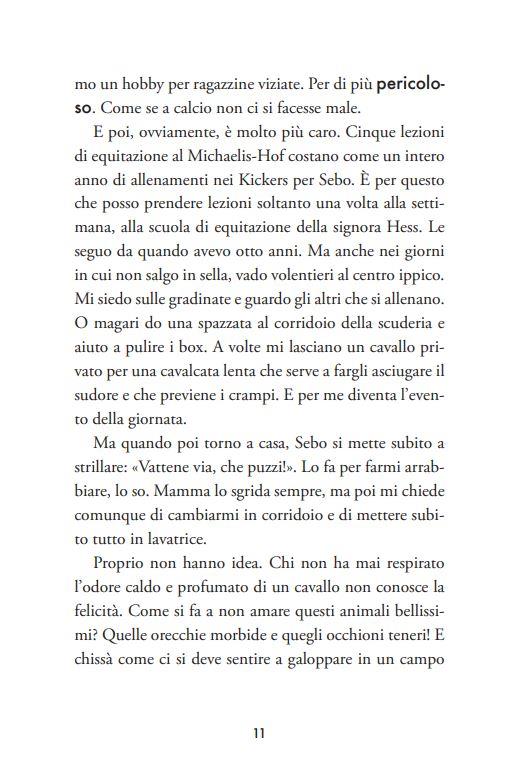 mo un hobby per ragazzine viziate. Per di più pericoloso. Come se a calcio non ci si facesse male.

E poi, ovviamente, è molto più caro. Cinque lezioni di equitazione al Michaelis-Hof costano come un intero anno di allenamenti nei Kickers per Sebo. È per questo che posso prendere lezioni soltanto una volta alla settimana, alla scuola di equitazione della signora Hess. Le seguo da quando avevo otto anni. Ma anche nei giorni in cui non salgo in sella, vado volentieri al centro ippico. Mi siedo sulle gradinate e guardo gli altri che si allenano. O magari do una spazzata al corridoio della scuderia e aiuto a pulire i box. A volte mi lasciano un cavallo privato per una cavalcata lenta che serve a fargli asciugare il sudore e che previene i crampi. E per me diventa l'evento della giornata.

Ma quando poi torno a casa, Sebo si mette subito a strillare: «Vattene via, che puzzi!». Lo fa per farmi arrabbiare, lo so. Mamma lo sgrida sempre, ma poi mi chiede comunque di cambiarmi in corridoio e di mettere subito tutto in lavatrice.

Proprio non hanno idea. Chi non ha mai respirato l'odore caldo e profumato di un cavallo non conosce la felicità. Come si fa a non amare questi animali bellissimi? Quelle orecchie morbide e quegli occhioni teneri! E chissà come ci si deve sentire a galoppare in un campo

11